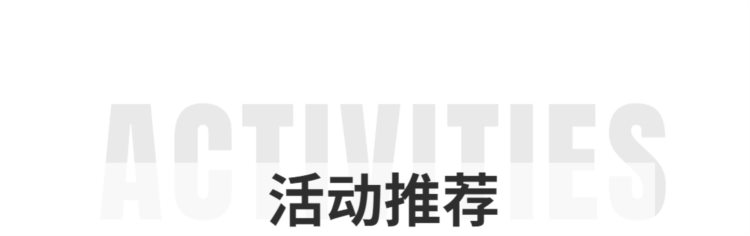 ACTIVITIES

活动推荐